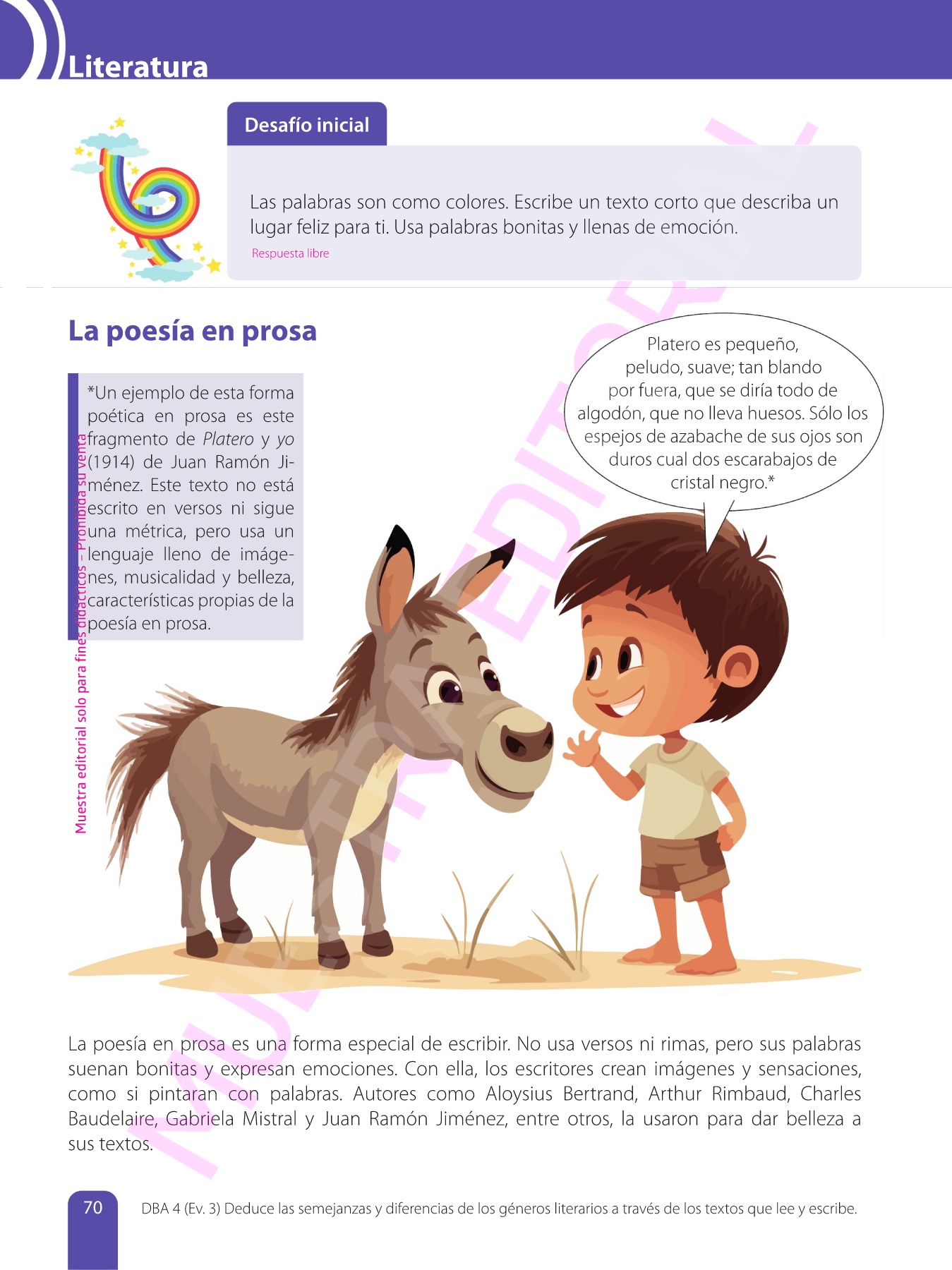 Literatura

Desafío inicial

Las palabras son como colores. Escribe un texto corto que describa un lugar feliz para ti. Usa palabras bonitas y llenas de emoción.

Respuesta libre

La poesía en prosa

*Un ejemplo de esta forma poética en prosa es este fragmento de Platero y yo (1914) de Juan Ramón Jiménez. Este texto no está escrito en versos ni sigue una métrica, pero usa un lenguaje lleno de imágenes, musicalidad y belleza, características propias de la poesía en prosa.

Platero es pequeño, peludo, suave; tan blando por fuera, que se diría todo de algodón, que no lleva huesos. Sólo los espejos de azabache de sus ojos son duros cual dos escarabajos de cristal negro.*

La poesía en prosa es una forma especial de escribir. No usa versos ni rimas, pero sus palabras suenan bonitas y expresan emociones. Con ella, los escritores crean imágenes y sensaciones, como si pintaran con palabras. Autores como Aloysius Bertrand, Arthur Rimbaud, Charles Baudelaire, Gabriela Mistral y Juan Ramón Jiménez, entre otros, la usaron para dar belleza a sus textos.

70

DBA 4 (Ev. 3) Deduce las semejanzas y diferencias de los géneros literarios a través de los textos que lee y escribe.

Muestra editorial solo para fines didácticos - Prohibida su venta

MUESTRA EDITORIAL